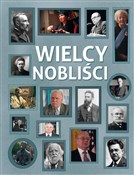 WIELCY NOBLIŚCI